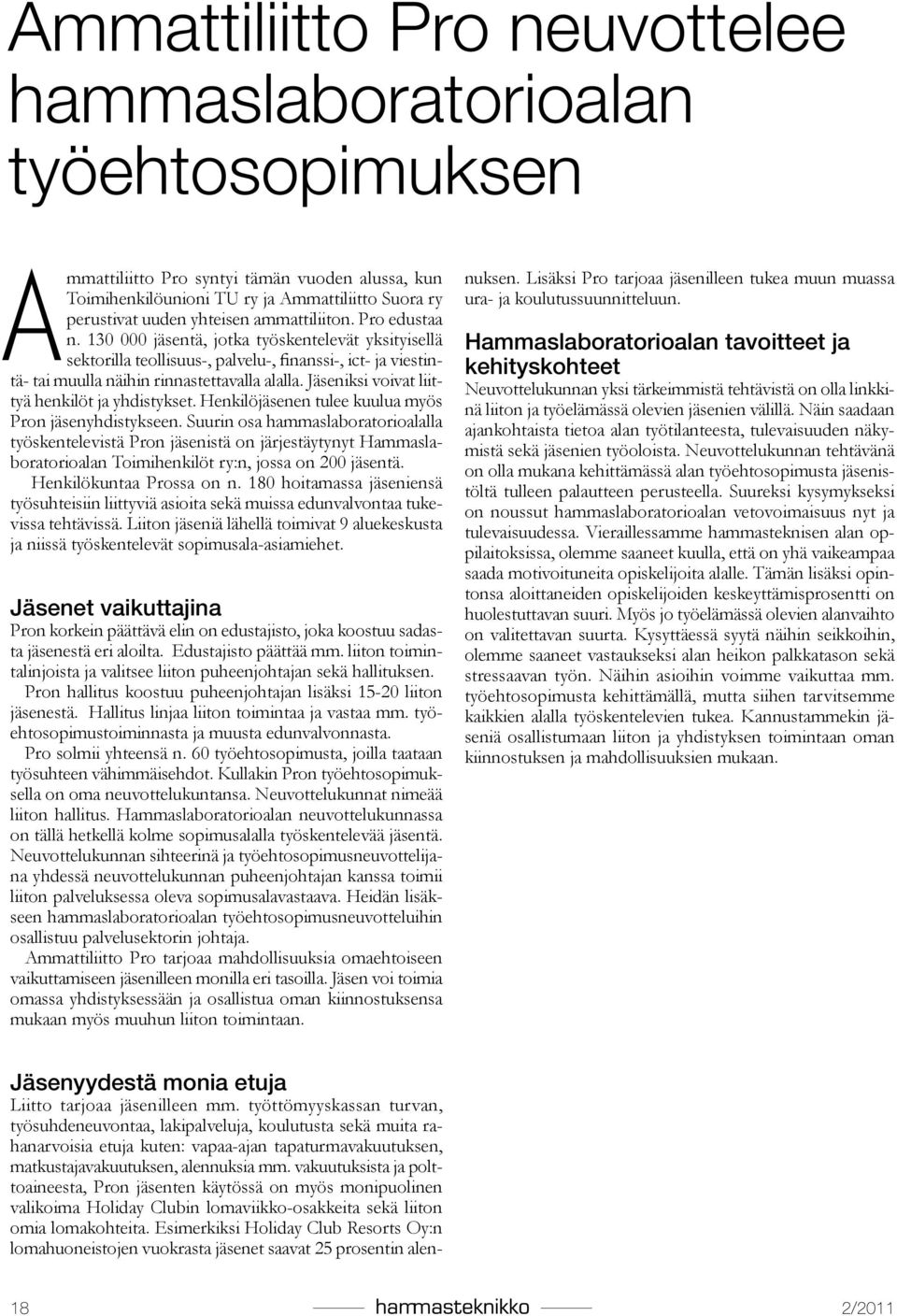 Ammattiliitto Pro neuvottelee hammaslaboratorioalan työehtosopimuksen

Ammattiliitto Pro syntyi tämän vuoden alussa, kun Toimihenkilöunioni TU ry ja Ammattiliitto Suora ry perustivat uuden yhteisen ammattiliiton. Pro edustaa n. 130 000 jäsentä, jotka työskentelevät yksityisellä sektorilla teollisuus-, palvelu-, finanssi-, ict- ja viestintä- tai muulla näihin rinnastettavalla alalla. Jäseniksi voivat liittyä henkilöt ja yhdistykset. Henkilöjäsenen tulee kuulua myös Pron jäsenyhdistykseen. Suurin osa hammaslaboratorioalalla työskentelevistä Pron jäsenistä on järjestäytynyt Hammaslaboratorioalan Toimihenkilöt ry:n, jossa on 200 jäsentä.

Henkilökuntaa Prossa on n. 180 hoitamassa jäseniensä työsuhteisiin liittyviä asioita sekä muissa edunvalvontaa tukevissa tehtävissä. Liiton jäseniä lähellä toimivat 9 aluekeskusta ja niissä työskentelevät sopimusala-asiamiehet.

Jäsenet vaikuttajina
Pron korkein päättävä elin on edustajisto, joka koostuu sadasta jäsenestä eri aloilta. Edustajisto päättää mm. liiton toimintalinjoista ja valitsee liiton puheenjohtajan sekä hallituksen.

Pron hallitus koostuu puheenjohtajan lisäksi 15-20 liiton jäsenestä. Hallitus linjaa liiton toimintaa ja vastaa mm. työehtosopimustoiminnasta ja muusta edunvalvonnasta.

Pro solmii yhteensä n. 60 työehtosopimusta, joilla taataan työsuhteen vähimmäisehdot. Kullakin Pron työehtosopimuksella on oma neuvottelukuntansa. Neuvottelukunnat nimeää liiton hallitus. Hammaslaboratorioalan neuvottelukunnassa on tällä hetkellä kolme sopimusalalla työskentelevää jäsentä. Neuvottelukunnan sihteerinä ja työehtosopimusneuvottelijana yhdessä neuvottelukunnan puheenjohtajan kanssa toimii liiton palveluksessa oleva sopimusalavastaava. Heidän lisäkseen hammaslaboratorioalan työehtosopimusneuvotteluihin osallistuu palvelusektorin johtaja.

Ammattiliitto Pro tarjoaa mahdollisuuksia omaehtoiseen vaikuttamiseen jäsenilleen monilla eri tasoilla. Jäsen voi toimia omassa yhdistyksessään ja osallistua oman kiinnostuksensa mukaan myös muuhun liiton toimintaan.

Jäsenyydestä monia etuja
Liitto tarjoaa jäsenilleen mm. työttömyyskassan turvan, työsuhdeneuvontaa, lakipalveluja, koulutusta sekä muita rahanarvoisia etuja kuten: vapaa-ajan tapaturmavakuutuksen, matkustajavakuutuksen, alennuksia mm. vakuutuksista ja polttoaineesta, Pron jäsenten käytössä on myös monipuolinen valikoima Holiday Clubin lomaviikko-osakkeita sekä liiton omia lomakohteita. Esimerkiksi Holiday Club Resorts Oy:n lomahuoneistojen vuokrasta jäsenet saavat 25 prosentin alennuksen. Lisäksi Pro tarjoaa jäsenilleen tukea muun muassa ura- ja koulutussuunnitteluun.

Hammaslaboratorioalan tavoitteet ja kehityskohteet
Neuvottelukunnan yksi tärkeimmistä tehtävistä on olla linkkinä liiton ja työelämässä olevien jäsenien välillä. Näin saadaan ajankohtaista tietoa alan työtilanteesta, tulevaisuuden näkymistä sekä jäsenien työoloista. Neuvottelukunnan tehtävänä on olla mukana kehittämässä alan työehtosopimusta jäsenistöltä tulleen palautteen perusteella. Suureksi kysymykseksi on noussut hammaslaboratorioalan vetovoimaisuus nyt ja tulevaisuudessa. Vieraillessamme hammasteknisen alan oppilaitoksissa, olemme saaneet kuulla, että on yhä vaikeampaa saada motivoituneita opiskelijoita alalle. Tämän lisäksi opintonsa aloittaneiden opiskelijoiden keskeyttämisprosentti on huolestuttavan suuri. Myös jo työelämässä olevien alanvaihto on valitettavan suurta. Kysyttäessä syytä näihin seikkoihin, olemme saaneet vastaukseksi alan heikon palkkatason sekä stressaavan työn. Näihin asioihin voimme vaikuttaa mm. työehtosopimusta kehittämällä, mutta siihen tarvitsemme kaikkien alalla työskentelevien tukea. Kannustammekin jäseniä osallistumaan liiton ja yhdistyksen toimintaan oman kiinnostuksen ja mahdollisuuksien mukaan.

18 hammasteknikko 2/2011